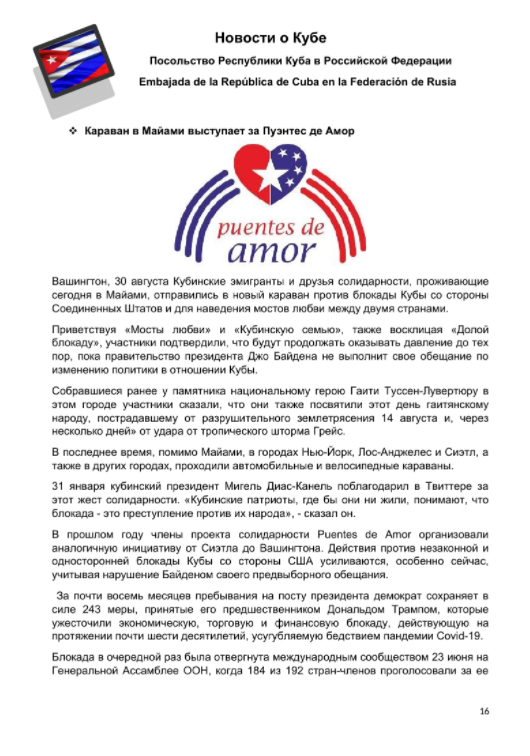 Новости о Кубе

Посольство Республики Куба в Российской Федерации

Embajada de la República de Cuba en la Federación de Rusia

❖ Караван в Майами выступает за Пуэнтес де Амор

puentes de amor

Вашингтон, 30 августа Кубинские эмигранты и друзья солидарности, проживающие сегодня в Майами, отправились в новый караван против блокады Кубы со стороны Соединенных Штатов и для наведения мостов любви между двумя странами.

Приветствуя «Мосты любви» и «Кубинскую семью», также восклицая «Долой блокаду», участники подтвердили, что будут продолжать оказывать давление до тех пор, пока правительство президента Джо Байдена не выполнит свое обещание по изменению политики в отношении Кубы.

Собравшиеся ранее у памятника национальному герою Гаити Туссен-Лувертюру в этом городе участники сказали, что они также посвятили этот день гаитянскому народу, пострадавшему от разрушительного землетрясения 14 августа и, через несколько дней» от удара от тропического шторма Грейс.

В последнее время, помимо Майами, в городах Нью-Йорк, Лос-Анджелес и Сиэтл, а также в других городах, проходили автомобильные и велосипедные караваны.

31 января кубинский президент Мигель Диас-Канель поблагодарил в Твиттере за этот жест солидарности. «Кубинские патриоты, где бы они ни жили, понимают, что блокада - это преступление против их народа», - сказал он.

В прошлом году члены проекта солидарности Puentes de Amor организовали аналогичную инициативу от Сиэтла до Вашингтона. Действия против незаконной и односторонней блокады Кубы со стороны США усиливаются, особенно сейчас, учитывая нарушение Байденом своего предвыборного обещания.

За почти восемь месяцев пребывания на посту президента демократ сохраняет в силе 243 меры, принятые его предшественником Дональдом Трампом, которые ужесточили экономическую, торговую и финансовую блокаду, действующую на протяжении почти шести десятилетий, усугубляемую бедствием пандемии Covid-19.

Блокада в очередной раз была отвергнута международным сообществом 23 июня на Генеральной Ассамблее ООН, когда 184 из 192 стран-членов проголосовали за ее

16